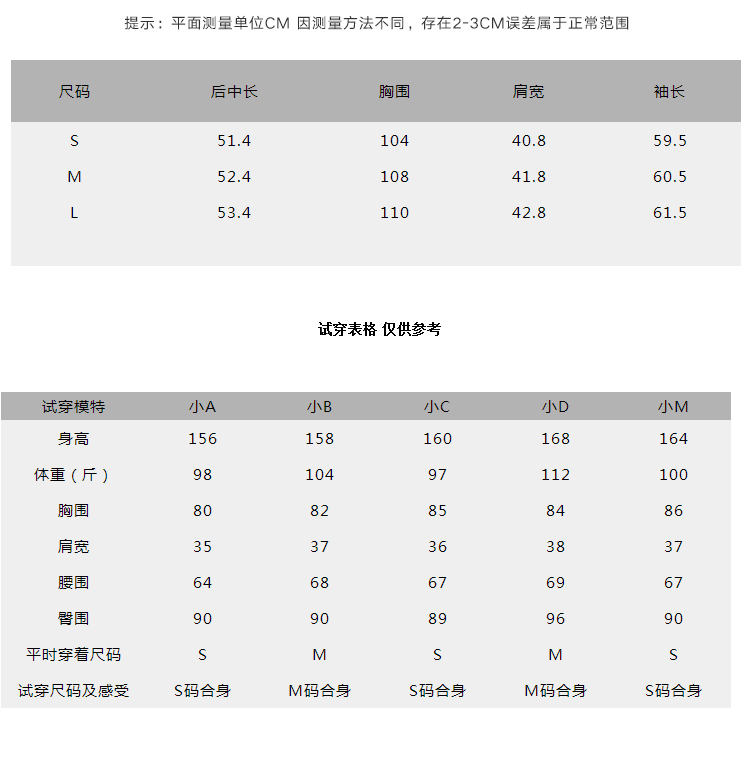 提示：平面测量单位CM 因测量方法不同，存在2-3CM误差属于正常范围

| 尺码 | 后中长 | 胸围 | 肩宽 | 袖长 |
|---|---|---|---|---|
| S | 51.4 | 104 | 40.8 | 59.5 |
| M | 52.4 | 108 | 41.8 | 60.5 |
| L | 53.4 | 110 | 42.8 | 61.5 |

试穿表格 仅供参考

| 试穿模特 | 小A | 小B | 小C | 小D | 小M |
|---|---|---|---|---|---|
| 身高 | 156 | 158 | 160 | 168 | 164 |
| 体重（斤） | 98 | 104 | 97 | 112 | 100 |
| 胸围 | 80 | 82 | 85 | 84 | 86 |
| 肩宽 | 35 | 37 | 36 | 38 | 37 |
| 腰围 | 64 | 68 | 67 | 69 | 67 |
| 臀围 | 90 | 90 | 89 | 96 | 90 |
| 平时穿着尺码 | S | M | S | M | S |
| 试穿尺码及感受 | S码合身 | M码合身 | S码合身 | M码合身 | S码合身 |